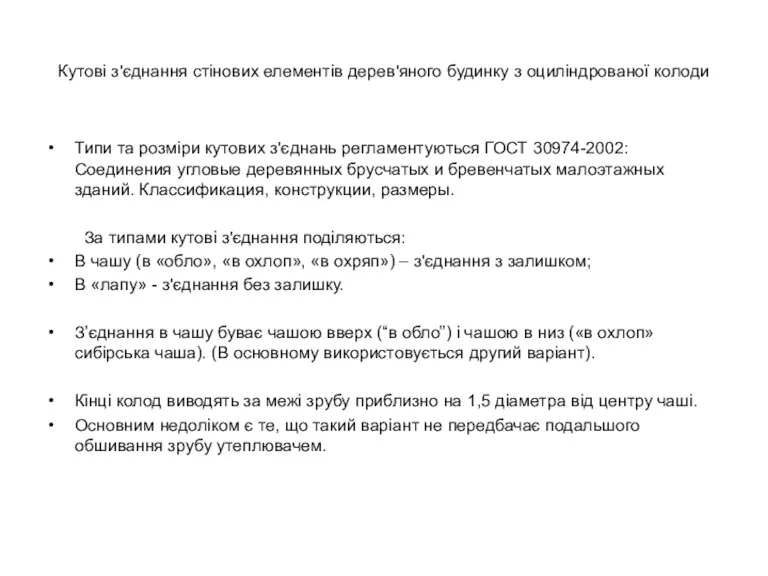 Кутові з'єднання стінових елементів дерев'яного будинку з оциліндрованої колоди

• Типи та розміри кутових з'єднань регламентуються ГОСТ 30974-2002: Соединения угловые деревянных брусчатых и бревенчатых малоэтажных зданий. Классификация, конструкции, размеры.

За типами кутові з'єднання поділяються:

• В чашу (в «обло», «в охлоп», «в охряп») – з'єднання з залишком;
• В «лапу» - з'єднання без залишку.

• З’єднання в чашу буває чашою вверх (“в обло”) і чашою в низ («в охлоп» сибірська чаша). (В основному використовується другий варіант).

• Кінці колод виводять за межі зрубу приблизно на 1,5 діаметра від центру чаші.
• Основним недоліком є те, що такий варіант не передбачає подальшого обшивання зрубу утеплювачем.